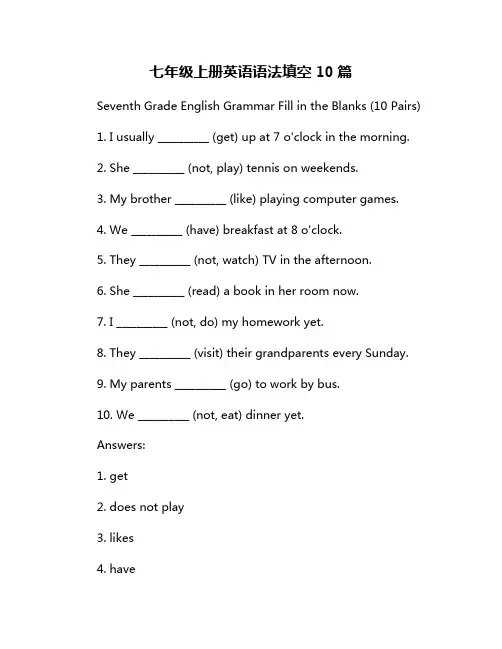 七年级上册英语语法填空 10 篇

Seventh Grade English Grammar Fill in the Blanks (10 Pairs)

1. I usually ________ (get) up at 7 o'clock in the morning.

2. She ________ (not, play) tennis on weekends.

3. My brother ________ (like) playing computer games.

4. We ________ (have) breakfast at 8 o'clock.

5. They ________ (not, watch) TV in the afternoon.

6. She ________ (read) a book in her room now.

7. I ________ (not, do) my homework yet.

8. They ________ (visit) their grandparents every Sunday.

9. My parents ________ (go) to work by bus.

10. We ________ (not, eat) dinner yet.

Answers:

1. get

2. does not play

3. likes

4. have